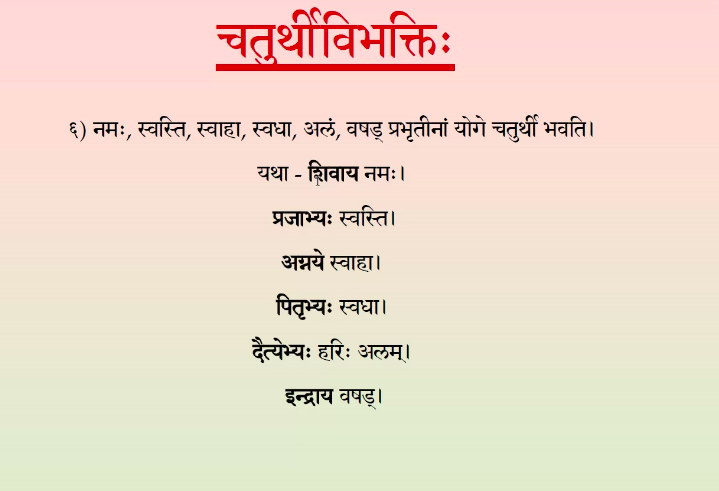 चतुर्थीविभक्तिः

६) नमः, स्वस्ति, स्वाहा, स्वधा, अलं, वषड् प्रभृतीनां योगे चतुर्थी भवति।

यथा - शिवाय नमः।

प्रजाभ्यः स्वस्ति।

अग्नये स्वाहा।

पितृभ्यः स्वधा।

दैत्येभ्यः हरिः अलम्।

इन्द्राय वषड्।